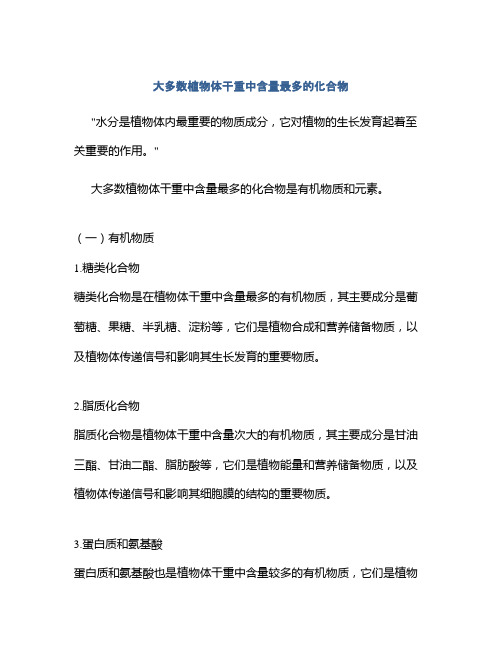 大多数植物体干重中含量最多的化合物

"水分是植物体内最重要的物质成分，它对植物的生长发育起着至关重要的作用。"

大多数植物体干重中含量最多的化合物是有机物质和元素。

（一）有机物质

1.糖类化合物

糖类化合物是在植物体干重中含量最多的有机物质，其主要成分是葡萄糖、果糖、半乳糖、淀粉等，它们是植物合成和营养储备物质，以及植物体传递信号和影响其生长发育的重要物质。

2.脂质化合物

脂质化合物是植物体干重中含量次大的有机物质，其主要成分是甘油三酯、甘油二酯、脂肪酸等，它们是植物能量和营养储备物质，以及植物体传递信号和影响其细胞膜的结构的重要物质。

3.蛋白质和氨基酸

蛋白质和氨基酸也是植物体干重中含量较多的有机物质，它们是植物